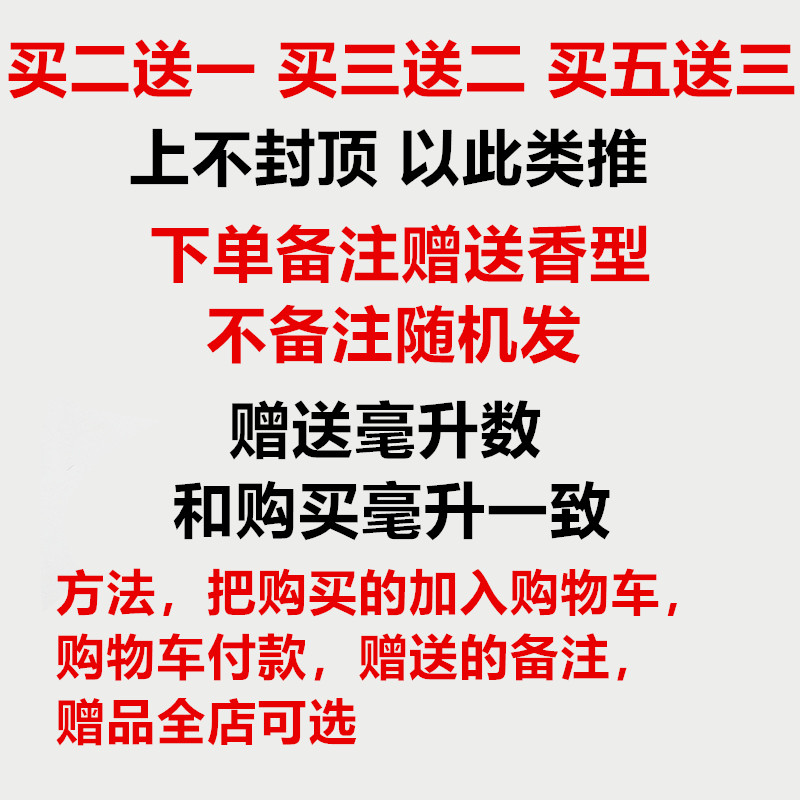 买二送一 买三送二 买五送三

上不封顶 以此类推

下单备注赠送香型
不备注随机发

赠送毫升数
和购买毫升一致

方法，把购买的加入购物车，购物车付款，赠送的备注，赠品全店可选